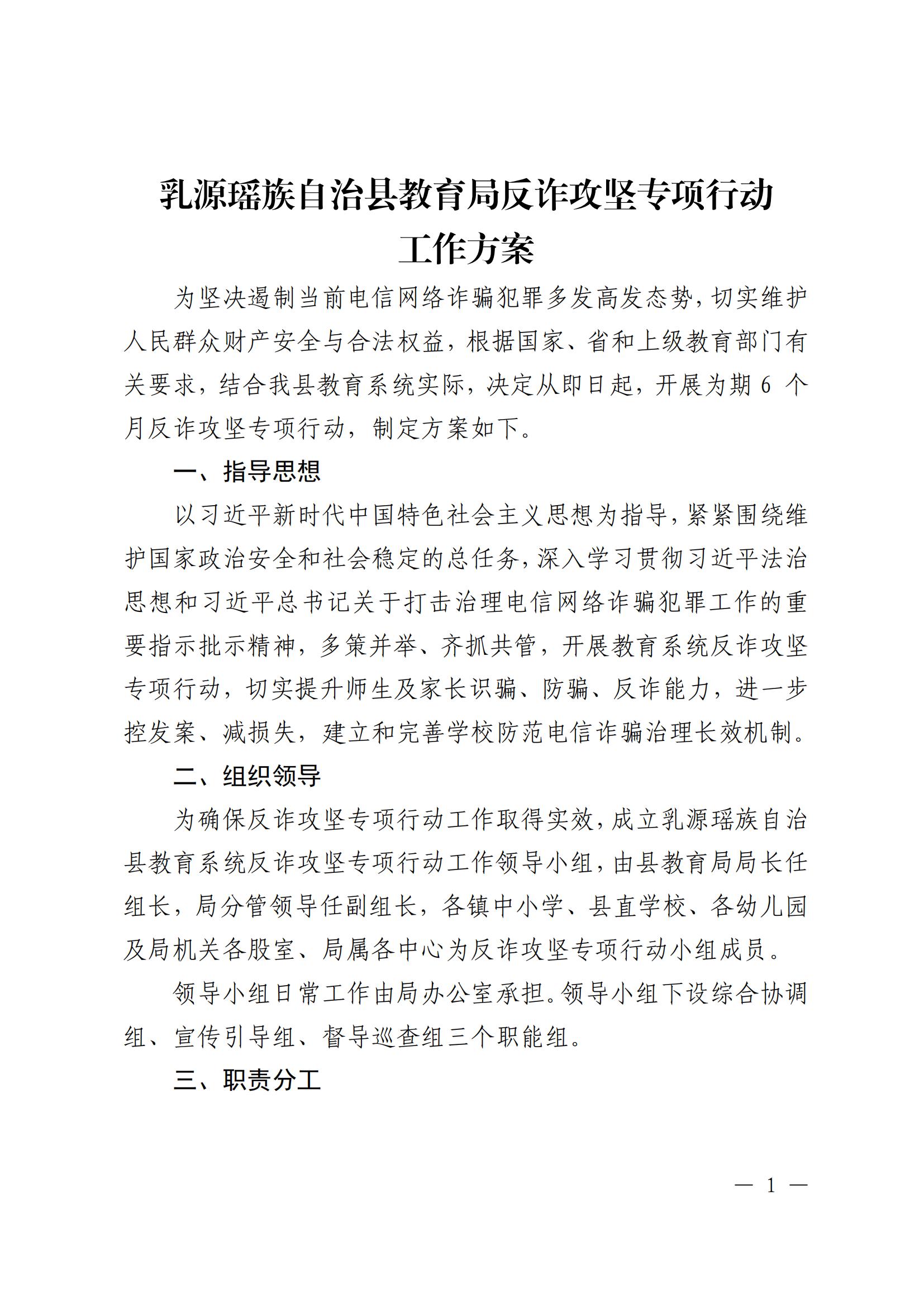 乳源瑶族自治县教育局反诈攻坚专项行动工作方案

为坚决遏制当前电信网络诈骗犯罪多发高发态势，切实维护人民群众财产安全与合法权益，根据国家、省和上级教育部门有关要求，结合我县教育系统实际，决定从即日起，开展为期 6 个月反诈攻坚专项行动，制定方案如下。

一、指导思想

以习近平新时代中国特色社会主义思想为指导，紧紧围绕维护国家政治安全和社会稳定的总任务，深入学习贯彻习近平法治思想和习近平总书记关于打击治理电信网络诈骗犯罪工作的重要指示批示精神，多策并举、齐抓共管，开展教育系统反诈攻坚专项行动，切实提升师生及家长识骗、防骗、反诈能力，进一步控发案、减损失，建立和完善学校防范电信诈骗治理长效机制。

二、组织领导

为确保反诈攻坚专项行动工作取得实效，成立乳源瑶族自治县教育系统反诈攻坚专项行动工作领导小组，由县教育局局长任组长，局分管领导任副组长，各镇中小学、县直学校、各幼儿园及局机关各股室、局属各中心为反诈攻坚专项行动小组成员。

领导小组日常工作由局办公室承担。领导小组下设综合协调组、宣传引导组、督导巡查组三个职能组。

三、职责分工

— 1 —